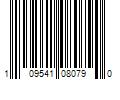 1 09541 08079 0